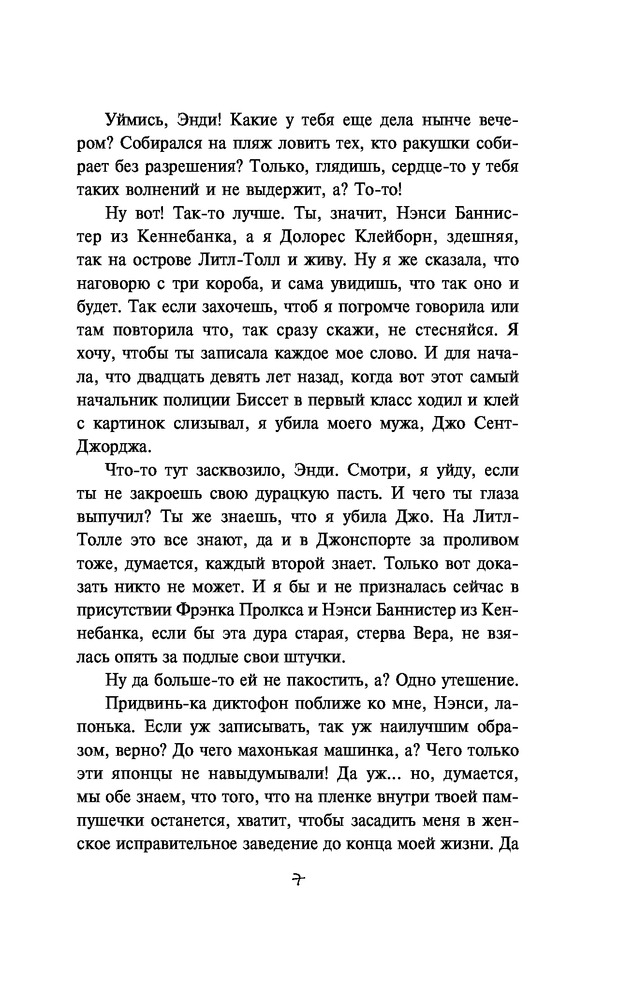 Уймись, Энди! Какие у тебя еще дела нынче вечером? Собирался на пляж ловить тех, кто ракушки собирает без разрешения? Только, глядишь, сердце-то у тебя таких волнений и не выдержит, а? То-то!

Ну вот! Так-то лучше. Ты, значит, Нэнси Баннистер из Кеннебанка, а я Долорес Клейборн, здешняя, так на острове Литл-Толл и живу. Ну я же сказала, что наговорю с три короба, и сама увидишь, что так оно и будет. Так если захочешь, чтоб я погромче говорила или там повторила что, так сразу скажи, не стесняйся. Я хочу, чтобы ты записала каждое мое слово. И для начала, что двадцать девять лет назад, когда вот этот самый начальник полиции Биссет в первый класс ходил и клей с картинок слизывал, я убила моего мужа, Джо Сент-Джорджа.

Что-то тут засквозило, Энди. Смотри, я уйду, если ты не закроешь свою дурацкую пасть. И чего ты глаза выпучил? Ты же знаешь, что я убила Джо. На Литл-Толле это все знают, да и в Джонспорте за проливом тоже, думается, каждый второй знает. Только вот доказать никто не может. И я бы и не призналась сейчас в присутствии Фрэнка Пролкса и Нэнси Баннистер из Кеннебанка, если бы эта дура старая, стерва Вера, не взялась опять за подлые свои штучки.

Ну да больше-то ей не пакостить, а? Одно утешение.

Придвинь-ка диктофон поближе ко мне, Нэнси, лапонька. Если уж записывать, так уж наилучшим образом, верно? До чего махонькая машинка, а? Чего только эти японцы не навыдумывали! Да уж... но, думается, мы обе знаем, что того, что на пленке внутри твоей пампушечки останется, хватит, чтобы засадить меня в женское исправительное заведение до конца моей жизни. Да

7